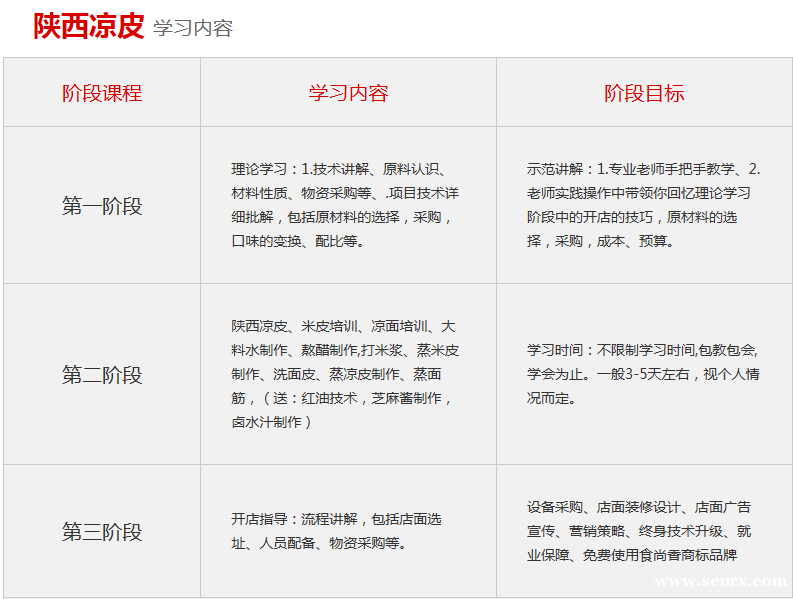 陕西凉皮 学习内容

| 阶段课程 | 学习内容 | 阶段目标 |
|---|---|---|
| 第一阶段 | 理论学习：1.技术讲解、原料认识、材料性质、物资采购等、.项目技术详细批解，包括原材料的选择，采购，口味的变换、配比等。 | 示范讲解：1.专业老师手把手教学、2.老师实践操作中带领你回忆理论学习阶段中的开店的技巧，原材料的选择，采购，成本、预算。 |
| 第二阶段 | 陕西凉皮、米皮培训、凉面培训、大料水制作、熬醋制作,打米浆、蒸米皮制作、洗面皮、蒸凉皮制作、蒸面筋，（送：红油技术，芝麻酱制作，卤水汁制作） | 学习时间：不限制学习时间,包教包会,学会为止。一般3-5天左右，视个人情况而定。 |
| 第三阶段 | 开店指导：流程讲解，包括店面选址、人员配备、物资采购等。 | 设备采购、店面装修设计、店面广告宣传、营销策略、终身技术升级、就业保障、免费使用食尚香商标品牌 |

www.senrx.com